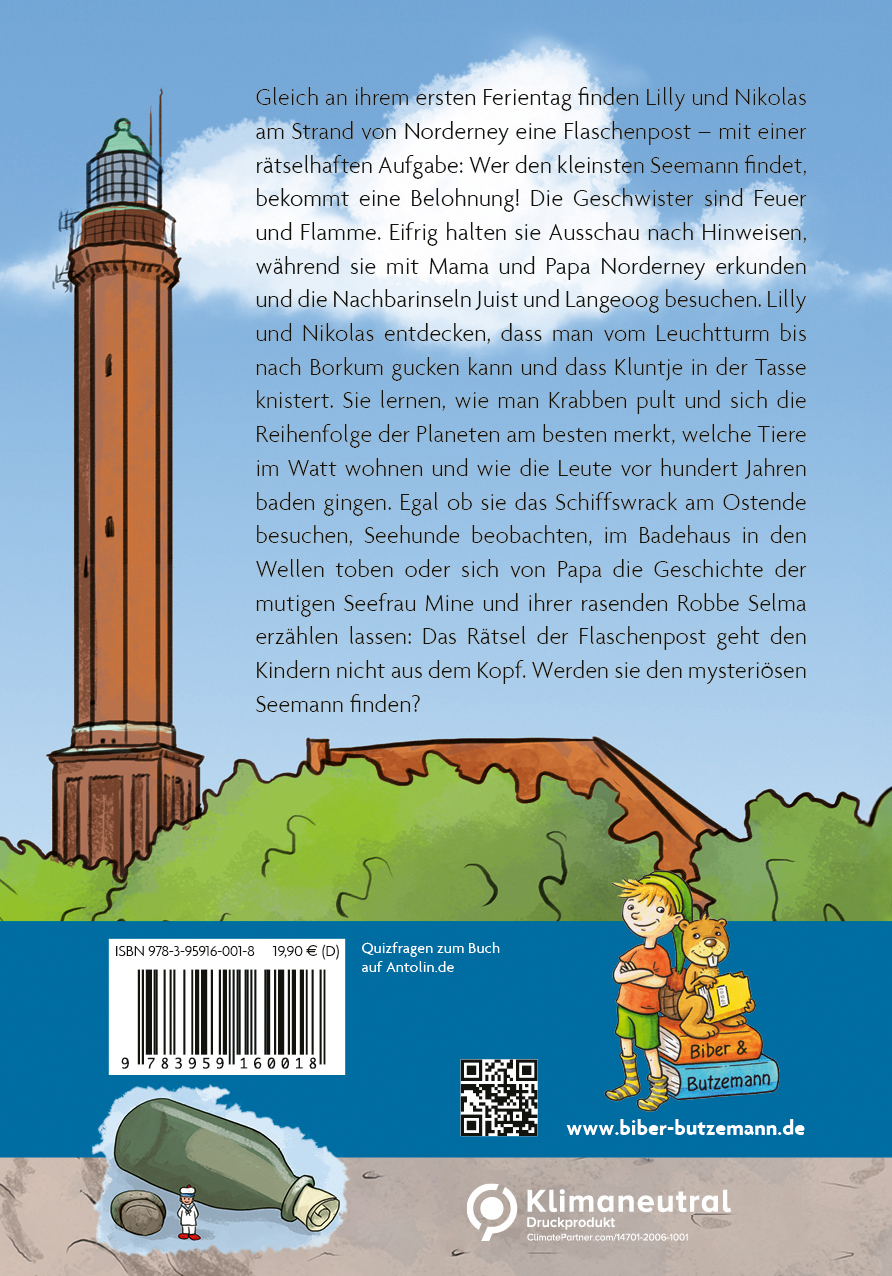 Gleich an ihrem ersten Ferientag finden Lilly und Nikolas am Strand von Norderney eine Flaschenpost – mit einer rätselhaften Aufgabe: Wer den kleinsten Seemann findet, bekommt eine Belohnung! Die Geschwister sind Feuer und Flamme. Eifrig halten sie Ausschau nach Hinweisen, während sie mit Mama und Papa Norderney erkunden und die Nachbarinseln Juist und Langeoog besuchen. Lilly und Nikolas entdecken, dass man vom Leuchtturm bis nach Borkum gucken kann und dass Kluntje in der Tasse knistert. Sie lernen, wie man Krabben pult und sich die Reihenfolge der Planeten am besten merkt, welche Tiere im Watt wohnen und wie die Leute vor hundert Jahren baden gingen. Egal ob sie das Schiffswrack am Ostende besuchen, Seehunde beobachten, im Badehaus in den Wellen toben oder sich von Papa die Geschichte der mutigen Seefrau Mine und ihrer rasenden Robbe Selma erzählen lassen: Das Rätsel der Flaschenpost geht den Kindern nicht aus dem Kopf. Werden sie den mysteriösen Seemann finden?

ISBN 978-3-95916-001-8 19,90 € (D)

9 783959 160018

Quizfragen zum Buch
auf Antolin.de

Biber &
Butzemann

www.biber-butzemann.de

Klimaneutral
Druckprodukt
ClimatePartner.com/14701-2006-1001